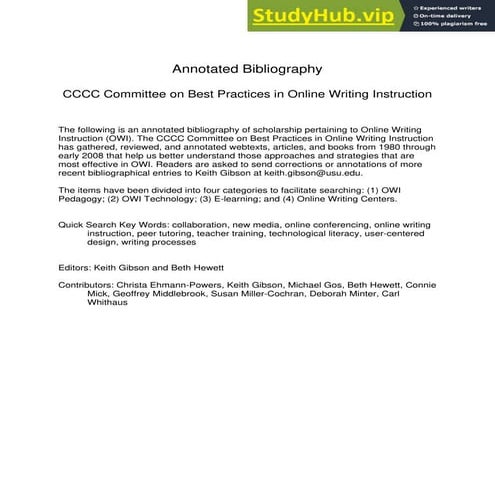 StudyHub.vip
Experienced writers
On-time delivery
100% plagiarism free

Annotated Bibliography

CCCC Committee on Best Practices in Online Writing Instruction

The following is an annotated bibliography of scholarship pertaining to Online Writing Instruction (OWI). The CCCC Committee on Best Practices in Online Writing Instruction has gathered, reviewed, and annotated webtexts, articles, and books from 1980 through early 2008 that help us better understand those approaches and strategies that are most effective in OWI. Readers are asked to send corrections or annotations of more recent bibliographical entries to Keith Gibson at keith.gibson@usu.edu.

The items have been divided into four categories to facilitate searching: (1) OWI Pedagogy; (2) OWI Technology; (3) E-learning; and (4) Online Writing Centers.

Quick Search Key Words: collaboration, new media, online conferencing, online writing instruction, peer tutoring, teacher training, technological literacy, user-centered design, writing processes

Editors: Keith Gibson and Beth Hewett

Contributors: Christa Ehmann-Powers, Keith Gibson, Michael Gos, Beth Hewett, Connie Mick, Geoffrey Middlebrook, Susan Miller-Cochran, Deborah Minter, Carl Whithaus